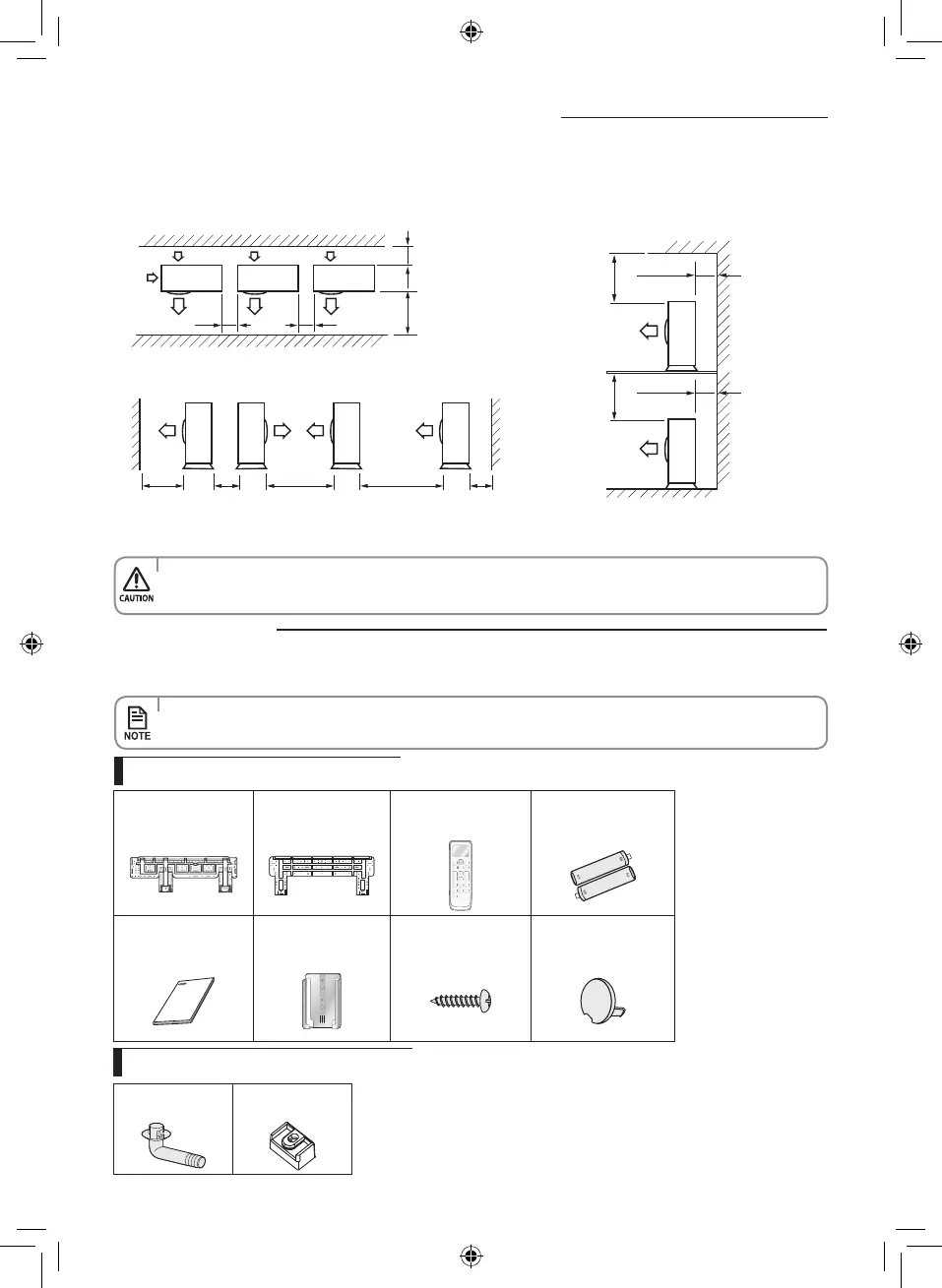 CAUTION

NOTE